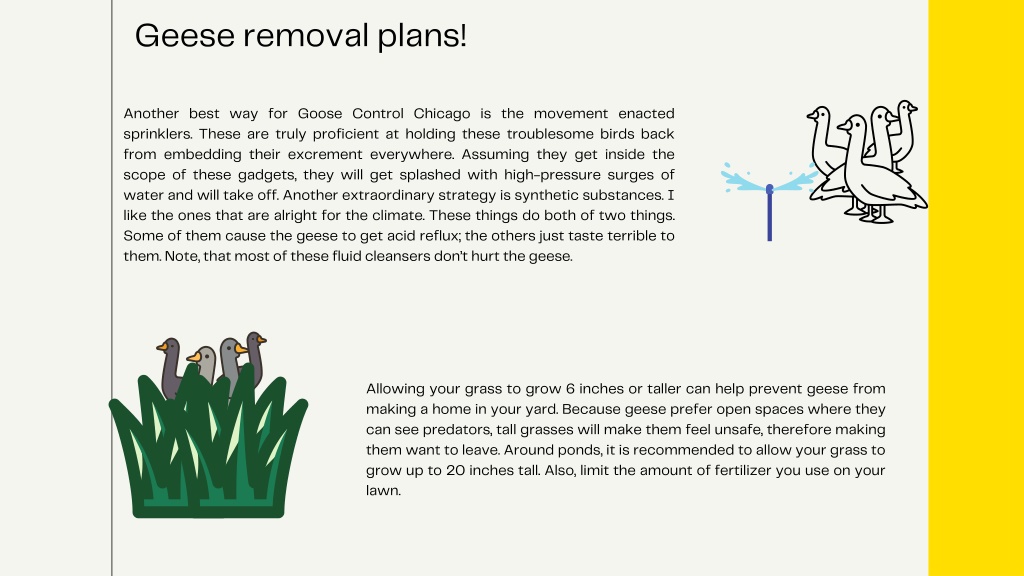 Geese removal plans!

Another best way for Goose Control Chicago is the movement enacted sprinklers. These are truly proficient at holding these troublesome birds back from embedding their excrement everywhere. Assuming they get inside the scope of these gadgets, they will get splashed with high-pressure surges of water and will take off. Another extraordinary strategy is synthetic substances. I like the ones that are alright for the climate. These things do both of two things. Some of them cause the geese to get acid reflux; the others just taste terrible to them. Note, that most of these fluid cleansers don't hurt the geese.

Allowing your grass to grow 6 inches or taller can help prevent geese from making a home in your yard. Because geese prefer open spaces where they can see predators, tall grasses will make them feel unsafe, therefore making them want to leave. Around ponds, it is recommended to allow your grass to grow up to 20 inches tall. Also, limit the amount of fertilizer you use on your lawn.